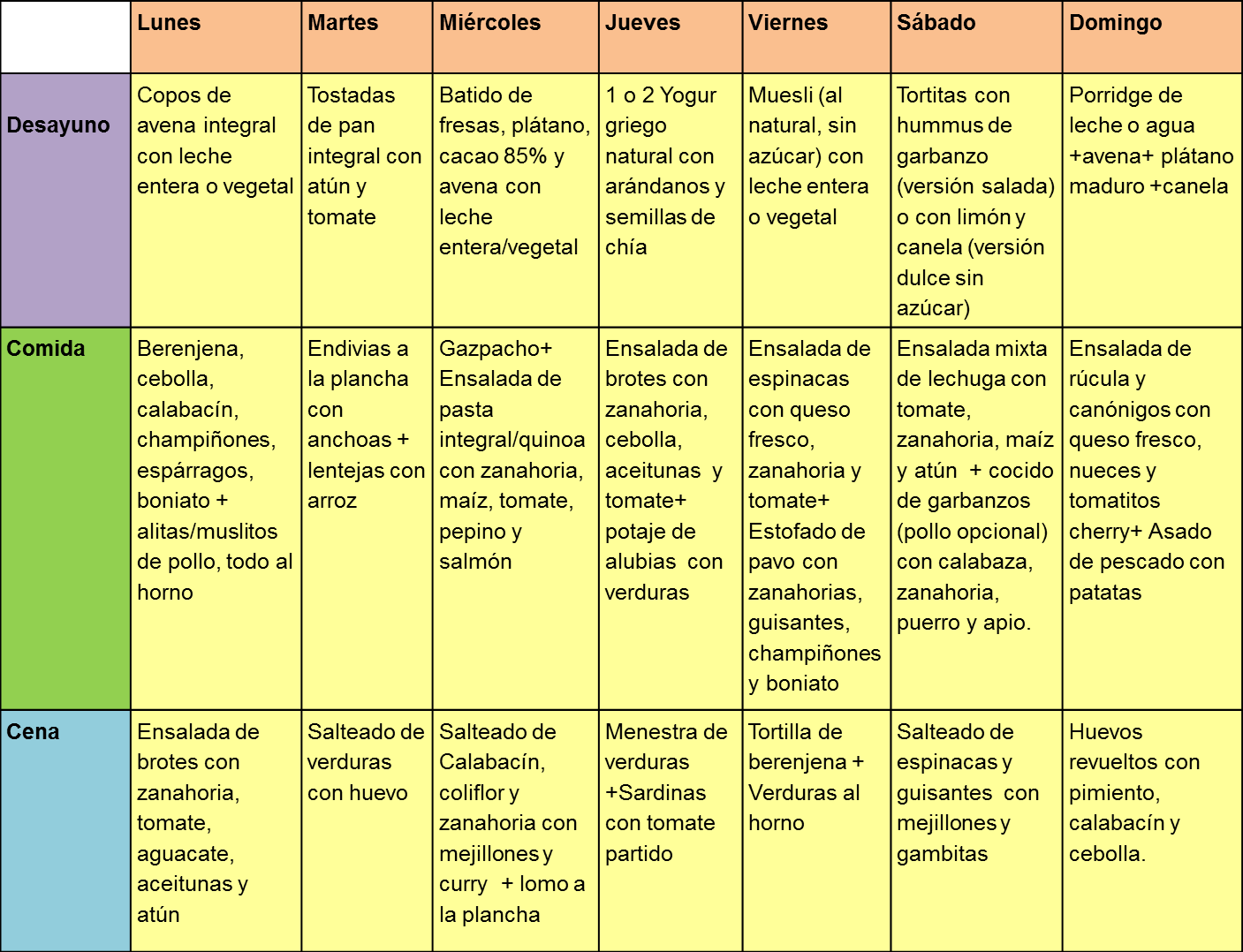 | | Lunes | Martes | Miércoles | Jueves | Viernes | Sábado | Domingo |
|---|---|---|---|---|---|---|---|
| Desayuno | Copos de avena integral con leche entera o vegetal | Tostadas de pan integral con atún y tomate | Batido de fresas, plátano, cacao 85% y avena con leche entera/vegetal | 1 o 2 Yogur griego natural con arándanos y semillas de chía | Muesli (al natural, sin azúcar) con leche entera o vegetal | Tortitas con hummus de garbanzo (versión salada) o con limón y canela (versión dulce sin azúcar) | Porridge de leche o agua +avena+ plátano maduro +canela |
| Comida | Berenjena, cebolla, calabacín, champiñones, espárragos, boniato + alitas/muslitos de pollo, todo al horno | Endivias a la plancha con anchoas + lentejas con arroz | Gazpacho+ Ensalada de pasta integral/quinoa con zanahoria, maíz, tomate, pepino y salmón | Ensalada de brotes con zanahoria, cebolla, aceitunas y tomate+ potaje de alubias con verduras | Ensalada de espinacas con queso fresco, zanahoria y tomate+ Estofado de pavo con zanahorias, guisantes, champiñones y boniato | Ensalada mixta de lechuga con tomate, zanahoria, maíz y atún + cocido de garbanzos (pollo opcional) con calabaza, zanahoria, puerro y apio. | Ensalada de rúcula y canónigos con queso fresco, nueces y tomatitos cherry+ Asado de pescado con patatas |
| Cena | Ensalada de brotes con zanahoria, tomate, aguacate, aceitunas y atún | Salteado de verduras con huevo | Salteado de Calabacín, coliflor y zanahoria con mejillones y curry + lomo a la plancha | Menestra de verduras +Sardinas con tomate partido | Tortilla de berenjena + Verduras al horno | Salteado de espinacas y guisantes con mejillones y gambitas | Huevos revueltos con pimiento, calabacín y cebolla. |